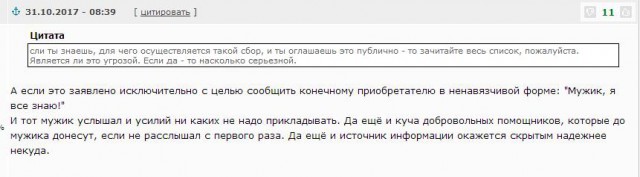 31.10.2017 - 08:39 [ цитировать ]

11

Цитата

сли ты знаешь, для чего осуществляется такой сбор, и ты оглашаешь это публично - то зачитайте весь список, пожалуйста. Является ли это угрозой. Если да - то насколько серьезной.

А если это заявлено исключительно с целью сообщить конечному приобретателю в ненавязчивой форме: "Мужик, я все знаю!"
И тот мужик услышал и усилий ни каких не надо прикладывать. Да ещё и куча добровольных помощников, которые до мужика донесут, если не расслышал с первого раза. Да ещё и источник информации окажется скрытым надежнее некуда.